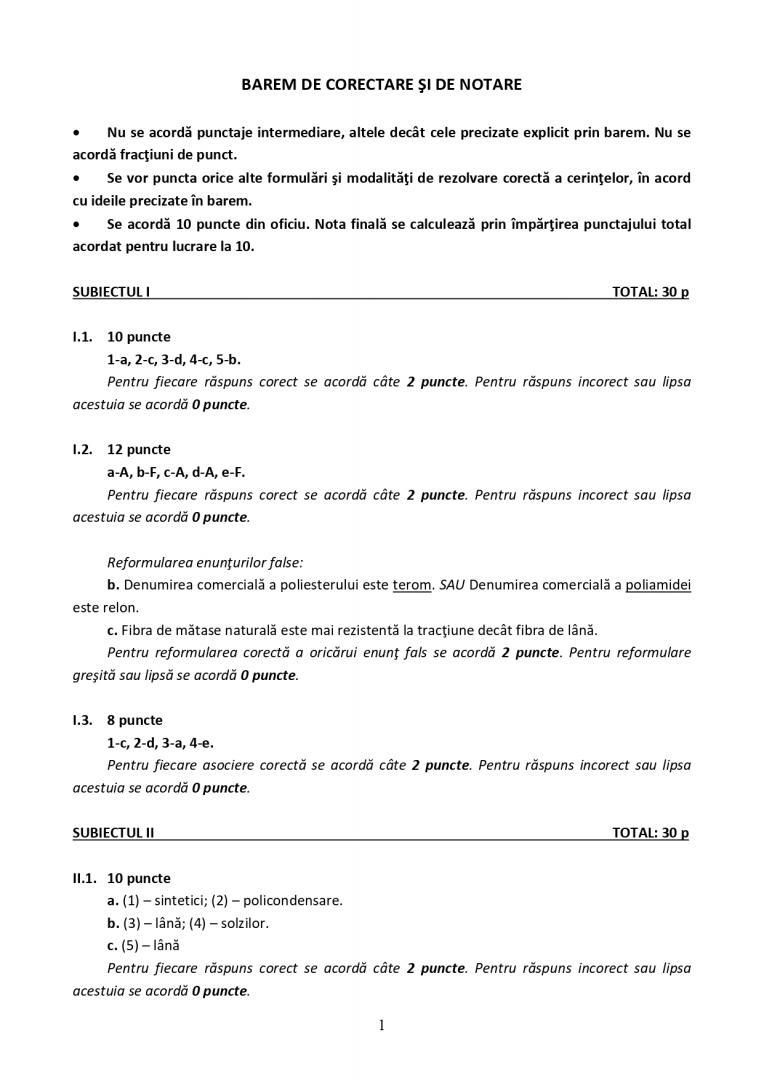 BAREM DE CORECTARE ŞI DE NOTARE

• Nu se acordă punctaje intermediare, altele decât cele precizate explicit prin barem. Nu se acordă fracţiuni de punct.
• Se vor puncta orice alte formulări şi modalităţi de rezolvare corectă a cerinţelor, în acord cu ideile precizate în barem.
• Se acordă 10 puncte din oficiu. Nota finală se calculează prin împărţirea punctajului total acordat pentru lucrare la 10.

SUBIECTUL I TOTAL: 30 p

I.1. 10 puncte
1-a, 2-c, 3-d, 4-c, 5-b.
Pentru fiecare răspuns corect se acordă câte 2 puncte. Pentru răspuns incorect sau lipsa acestuia se acordă 0 puncte.

I.2. 12 puncte
a-A, b-F, c-A, d-A, e-F.
Pentru fiecare răspuns corect se acordă câte 2 puncte. Pentru răspuns incorect sau lipsa acestuia se acordă 0 puncte.

Reformularea enunţurilor false:
b. Denumirea comercială a poliesterului este terom. SAU Denumirea comercială a poliamidei este relon.
c. Fibra de mătase naturală este mai rezistentă la tracţiune decât fibra de lână.
Pentru reformularea corectă a oricărui enunţ fals se acordă 2 puncte. Pentru reformulare greşită sau lipsă se acordă 0 puncte.

I.3. 8 puncte
1-c, 2-d, 3-a, 4-e.
Pentru fiecare asociere corectă se acordă câte 2 puncte. Pentru răspuns incorect sau lipsa acestuia se acordă 0 puncte.

SUBIECTUL II TOTAL: 30 p

II.1. 10 puncte
a. (1) – sintetici; (2) – policondensare.
b. (3) – lână; (4) – solzilor.
c. (5) – lână
Pentru fiecare răspuns corect se acordă câte 2 puncte. Pentru răspuns incorect sau lipsa acestuia se acordă 0 puncte.

1